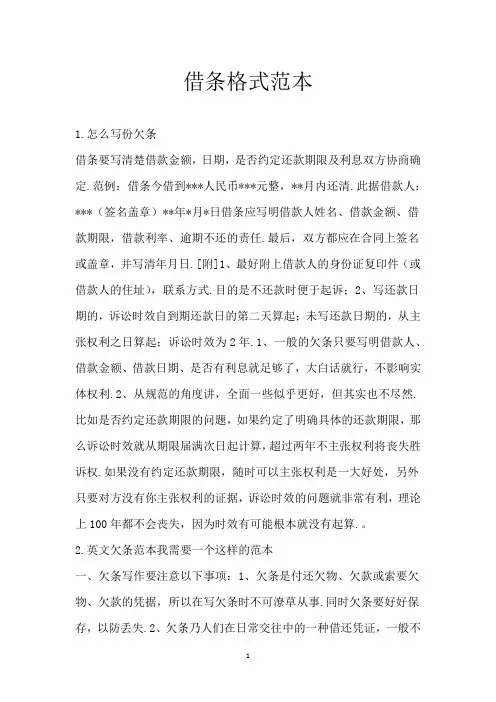 借条格式范本

1.怎么写份欠条

借条要写清楚借款金额，日期，是否约定还款期限及利息双方协商确定.范例：借条今借到***人民币***元整，**月内还清.此据借款人：***（签名盖章）**年*月*日借条应写明借款人姓名、借款金额、借款期限，借款利率、逾期不还的责任.最后，双方都应在合同上签名或盖章，并写清年月日.[附]1、最好附上借款人的身份证复印件（或借款人的住址），联系方式.目的是不还款时便于起诉；2、写还款日期的，诉讼时效自到期还款日的第二天算起；未写还款日期的，从主张权利之日算起；诉讼时效为2年.1、一般的欠条只要写明借款人、借款金额、借款日期、是否有利息就足够了，大白话就行，不影响实体权利.2、从规范的角度讲，全面一些似乎更好，但其实也不尽然.比如是否约定还款期限的问题，如果约定了明确具体的还款期限，那么诉讼时效就从期限届满次日起计算，超过两年不主张权利将丧失胜诉权.如果没有约定还款期限，随时可以主张权利是一大好处，另外只要对方没有你主张权利的证据，诉讼时效的问题就非常有利，理论上100年都不会丧失，因为时效有可能根本就没有起算.。

2.英文欠条范本我需要一个这样的范本

一、欠条写作要注意以下事项：1、欠条是付还欠物、欠款或索要欠物、欠款的凭据，所以在写欠条时不可潦草从事.同时欠条要好好保存，以防丢失.2、欠条乃人们在日常交往中的一种借还凭证，一般不

1